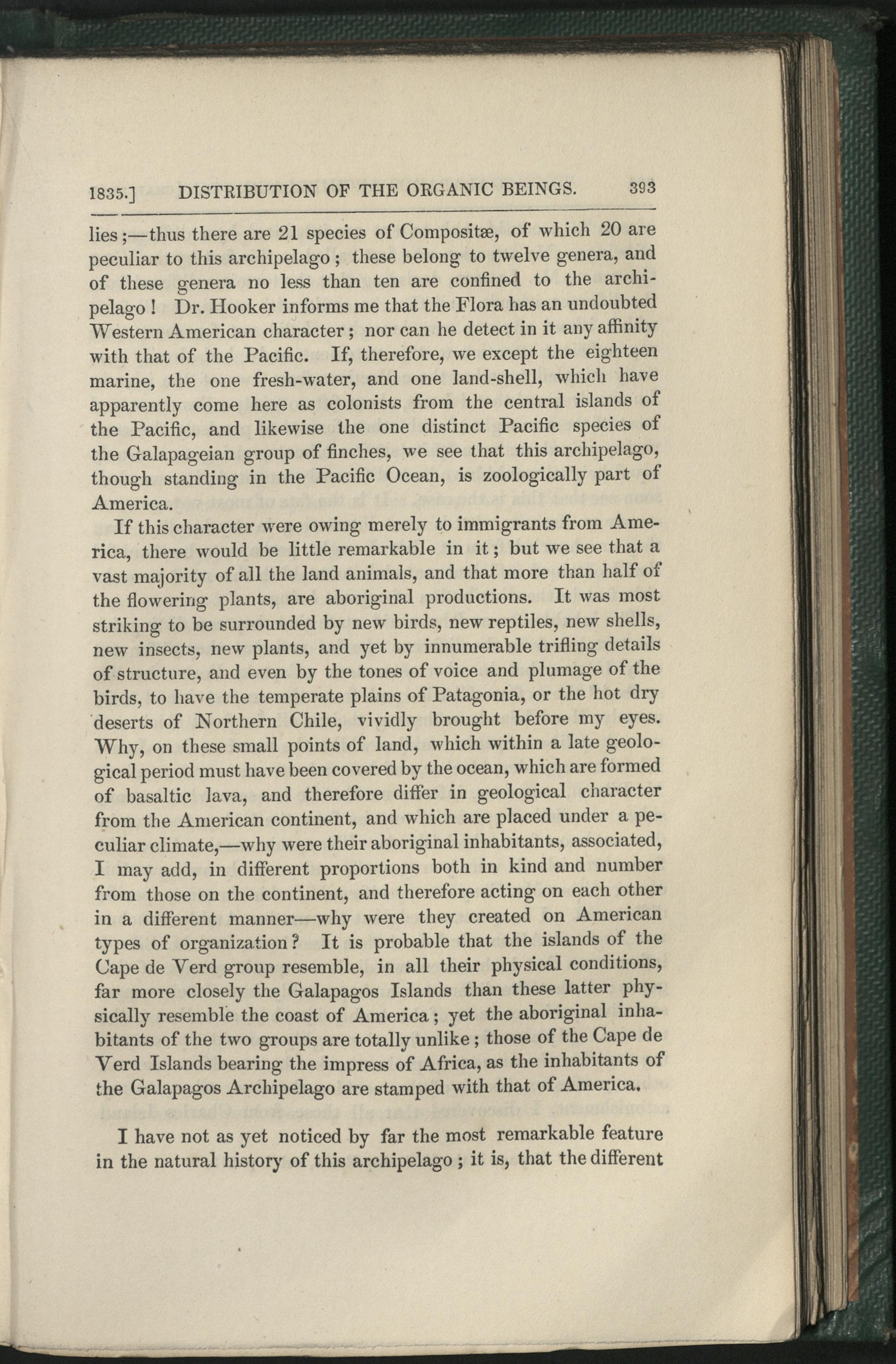 1835.] DISTRIBUTION OF THE ORGANIC BEINGS. 393

lies;—thus there are 21 species of Compositæ, of which 20 are peculiar to this archipelago; these belong to twelve genera, and of these genera no less than ten are confined to the archipelago! Dr. Hooker informs me that the Flora has an undoubted Western American character; nor can he detect in it any affinity with that of the Pacific. If, therefore, we except the eighteen marine, the one fresh-water, and one land-shell, which have apparently come here as colonists from the central islands of the Pacific, and likewise the one distinct Pacific species of the Galapageian group of finches, we see that this archipelago, though standing in the Pacific Ocean, is zoologically part of America.

If this character were owing merely to immigrants from America, there would be little remarkable in it; but we see that a vast majority of all the land animals, and that more than half of the flowering plants, are aboriginal productions. It was most striking to be surrounded by new birds, new reptiles, new shells, new insects, new plants, and yet by innumerable trifling details of structure, and even by the tones of voice and plumage of the birds, to have the temperate plains of Patagonia, or the hot dry deserts of Northern Chile, vividly brought before my eyes. Why, on these small points of land, which within a late geological period must have been covered by the ocean, which are formed of basaltic lava, and therefore differ in geological character from the American continent, and which are placed under a peculiar climate,—why were their aboriginal inhabitants, associated, I may add, in different proportions both in kind and number from those on the continent, and therefore acting on each other in a different manner—why were they created on American types of organization? It is probable that the islands of the Cape de Verd group resemble, in all their physical conditions, far more closely the Galapagos Islands than these latter physically resemble the coast of America; yet the aboriginal inhabitants of the two groups are totally unlike; those of the Cape de Verd Islands bearing the impress of Africa, as the inhabitants of the Galapagos Archipelago are stamped with that of America.

I have not as yet noticed by far the most remarkable feature in the natural history of this archipelago; it is, that the different